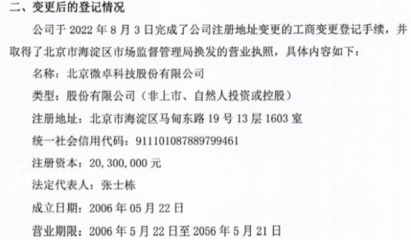 二、变更后的登记情况

公司于 2022 年 8 月 3 日完成了公司注册地址变更的工商变更登记手续，并取得了北京市海淀区市场监督管理局换发的营业执照，具体内容如下：

名称：北京微卓科技股份有限公司

类型：股份有限公司（非上市、自然人投资或控股）

注册地址：北京市海淀区马甸东路 19 号 13 层 1603 室

统一社会信用代码：911101087889799461

注册资本：20,300,000 元

法定代表人：张士栋

成立日期：2006 年 05 月 22 日

营业期限：2006 年 5 月 22 日至 2056 年 5 月 21 日